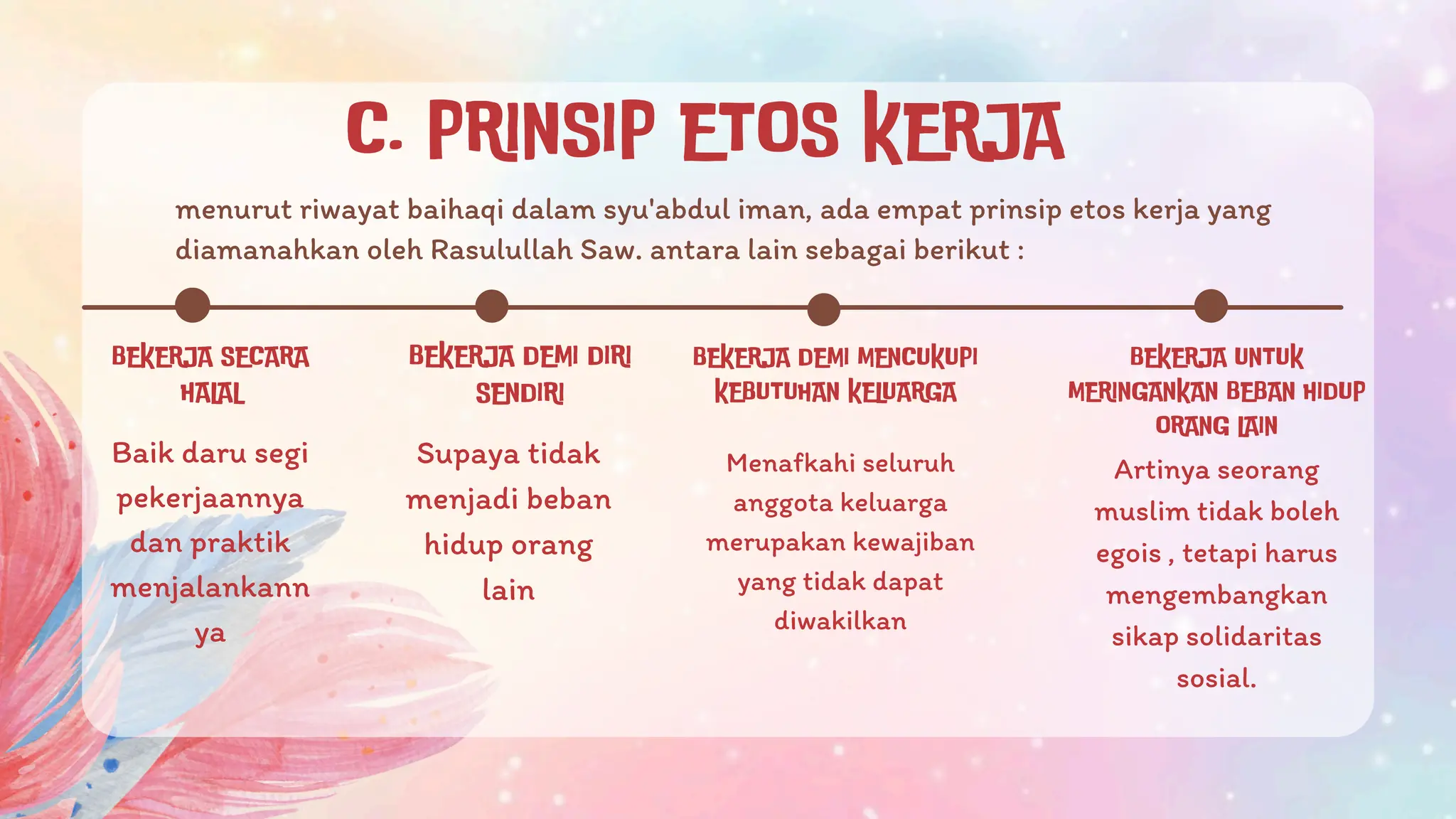 C. PRINSIP ETOS KERJA

menurut riwayat baihaqi dalam syu'abdul iman, ada empat prinsip etos kerja yang diamanahkan oleh Rasulullah Saw. antara lain sebagai berikut :

BEKERJA SECARA HALAL

Baik daru segi pekerjaannya dan praktik menjalankannya

BEKERJA DEMI DIRI SENDIRI

Supaya tidak menjadi beban hidup orang lain

BEKERJA DEMI MENCUKUPI KEBUTUHAN KELUARGA

Menafkahi seluruh anggota keluarga merupakan kewajiban yang tidak dapat diwakilkan

BEKERJA UNTUK MERINGANKAN BEBAN HIDUP ORANG LAIN

Artinya seorang muslim tidak boleh egois , tetapi harus mengembangkan sikap solidaritas sosial.